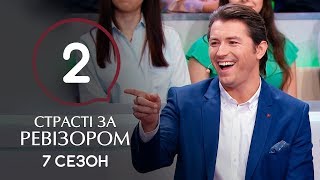 2

СТРАСТІ ЗА РЕВІЗОРОМ
7 СЕЗОН